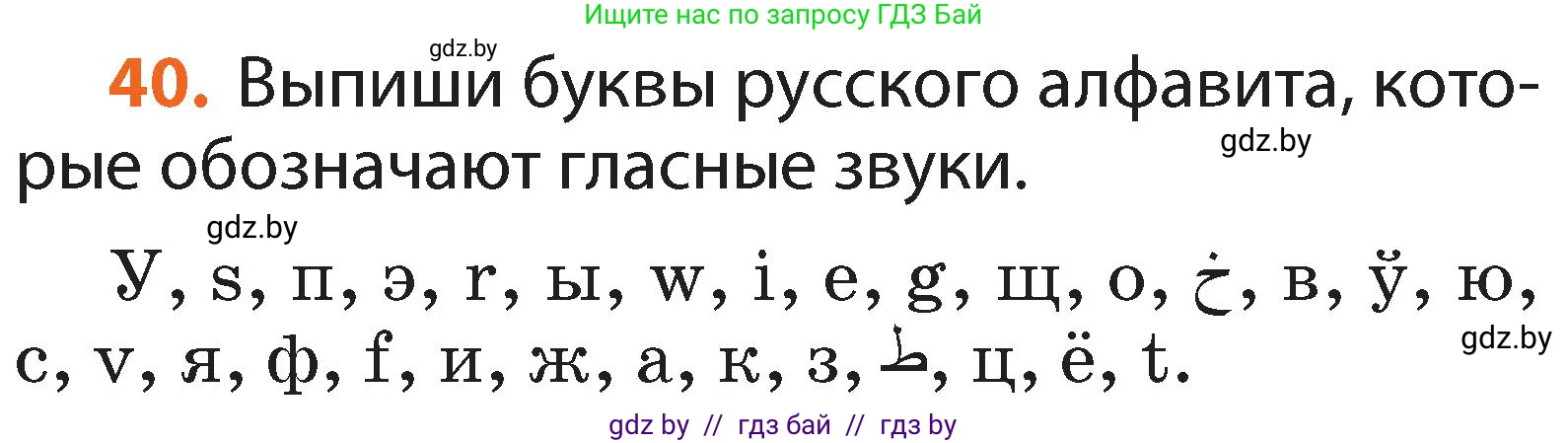 Ищите нас по запросу ГДЗ Бай

gdz.by

40. Выпиши буквы русского алфавита, которые обозначают гласные звуки.

gdz.by

gdz.by

У, s, п, э, r, ы, w, i, е, g, щ, о, خ, в, ў, ю, с, v, я, ф, f, и, ж, а, к, з, ط, ц, ё, t.

gdz.by

gdz by // гдз бай // гдз by